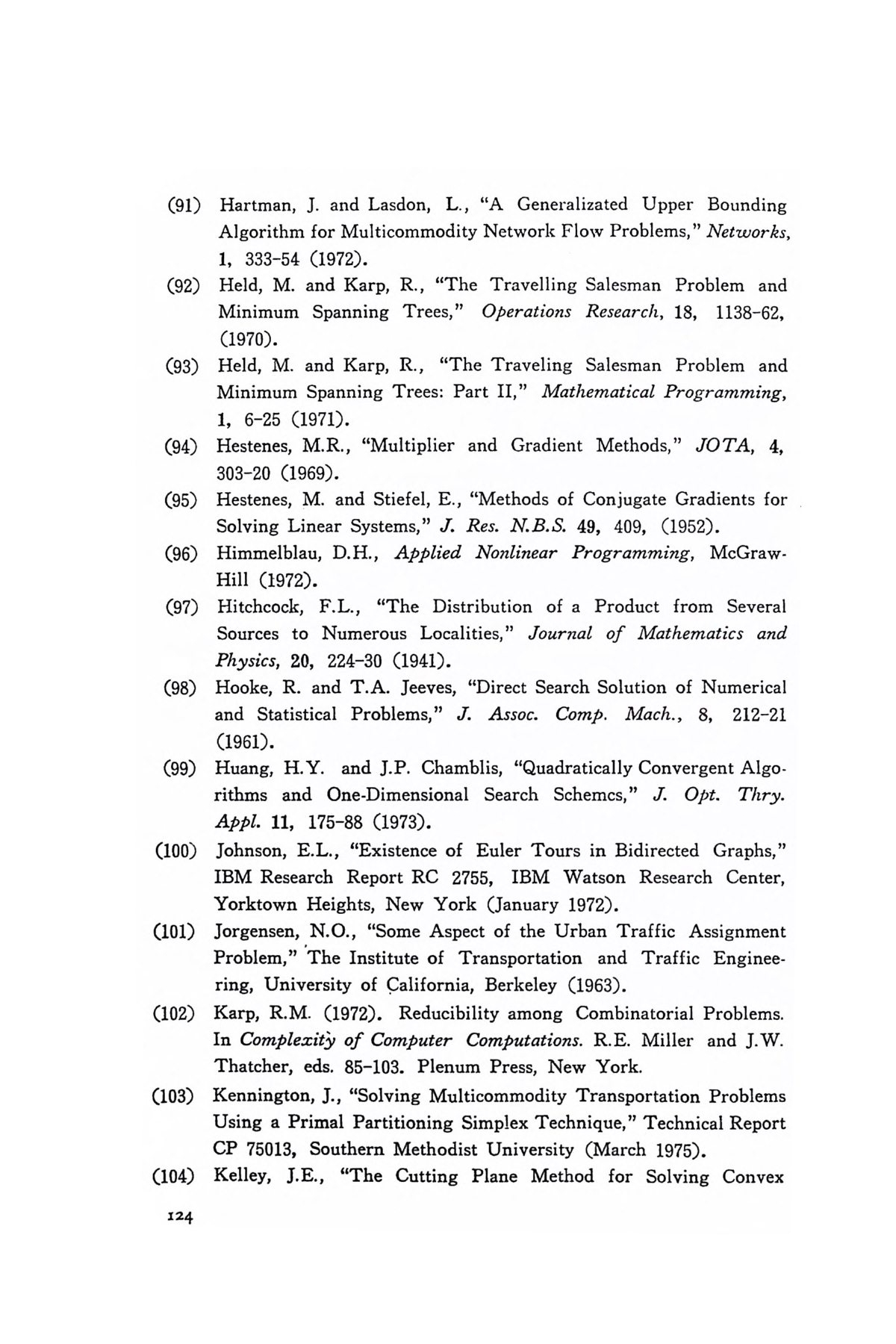 (91) Hartman, J. and Lasdon, L., "A Generalizated Upper Bounding Algorithm for Multicommodity Network Flow Problems," Networks, 1, 333-54 (1972).

(92) Held, M. and Karp, R., "The Travelling Salesman Problem and Minimum Spanning Trees," Operations Research, 18, 1138-62, (1970).

(93) Held, M. and Karp, R., "The Traveling Salesman Problem and Minimum Spanning Trees: Part II," Mathematical Programming, 1, 6-25 (1971).

(94) Hestenes, M.R., "Multiplier and Gradient Methods," JOTA, 4, 303-20 (1969).

(95) Hestenes, M. and Stiefel, E., "Methods of Conjugate Gradients for Solving Linear Systems," J. Res. N.B.S. 49, 409, (1952).

(96) Himmelblau, D.H., Applied Nonlinear Programming, McGraw-Hill (1972).

(97) Hitchcock, F.L., "The Distribution of a Product from Several Sources to Numerous Localities," Journal of Mathematics and Physics, 20, 224-30 (1941).

(98) Hooke, R. and T.A. Jeeves, "Direct Search Solution of Numerical and Statistical Problems," J. Assoc. Comp. Mach., 8, 212-21 (1961).

(99) Huang, H.Y. and J.P. Chamblis, "Quadratically Convergent Algorithms and One-Dimensional Search Schemcs," J. Opt. Thry. Appl. 11, 175-88 (1973).

(100) Johnson, E.L., "Existence of Euler Tours in Bidirected Graphs," IBM Research Report RC 2755, IBM Watson Research Center, Yorktown Heights, New York (January 1972).

(101) Jorgensen, N.O., "Some Aspect of the Urban Traffic Assignment Problem," The Institute of Transportation and Traffic Engineering, University of California, Berkeley (1963).

(102) Karp, R.M. (1972). Reducibility among Combinatorial Problems. In Complexity of Computer Computations. R.E. Miller and J.W. Thatcher, eds. 85-103. Plenum Press, New York.

(103) Kennington, J., "Solving Multicommodity Transportation Problems Using a Primal Partitioning Simplex Technique," Technical Report CP 75013, Southern Methodist University (March 1975).

(104) Kelley, J.E., "The Cutting Plane Method for Solving Convex

124